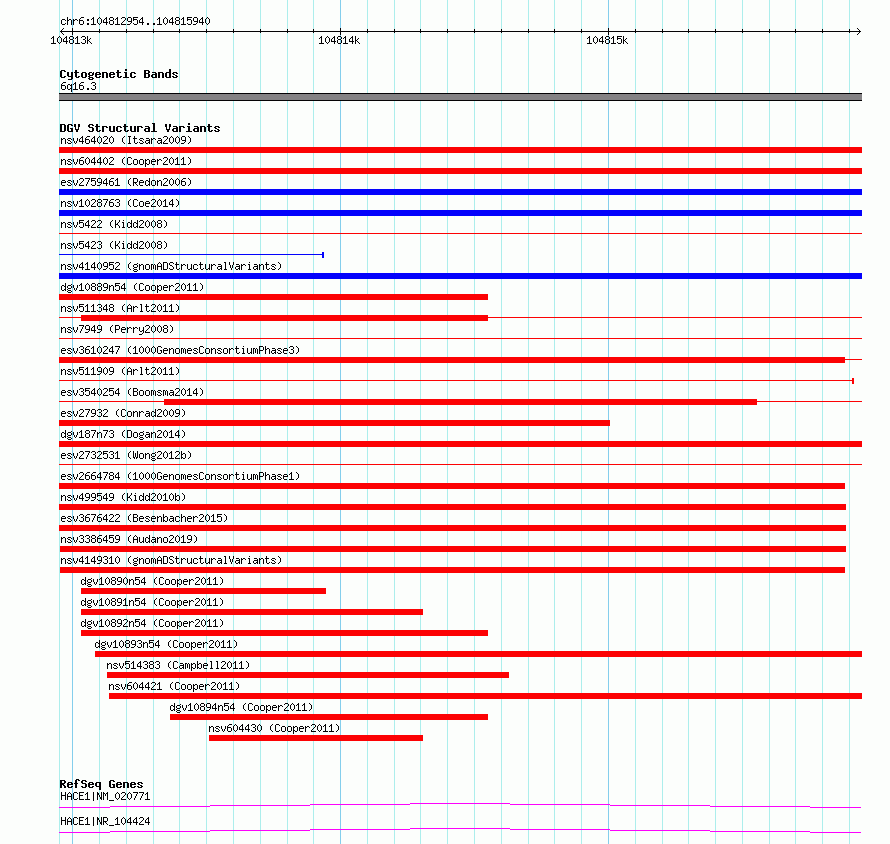 chr6:104812954..104815940

104813k
104814k
104815k

Cytogenetic Bands
6q16.3

DGV Structural Variants
nsv464020 (Itsara2009)
nsv604402 (Cooper2011)
esv2759461 (Redon2006)
nsv1028763 (Coe2014)
nsv5422 (Kidd2008)
nsv5423 (Kidd2008)
nsv4140952 (gnomADStructuralVariants)
dgv10889n54 (Cooper2011)
nsv511348 (Arlt2011)
nsv7949 (Perry2008)
esv3610247 (1000GenomesConsortiumPhase3)
nsv511909 (Arlt2011)
esv3540254 (Boomsma2014)
esv27932 (Conrad2009)
dgv187n73 (Dogan2014)
esv2732531 (Wong2012b)
esv2664784 (1000GenomesConsortiumPhase1)
nsv499549 (Kidd2010b)
esv3676422 (Besenbacher2015)
nsv3386459 (Audano2019)
nsv4149310 (gnomADStructuralVariants)
dgv10890n54 (Cooper2011)
dgv10891n54 (Cooper2011)
dgv10892n54 (Cooper2011)
dgv10893n54 (Cooper2011)
nsv514383 (Campbell2011)
nsv604421 (Cooper2011)
dgv10894n54 (Cooper2011)
nsv604430 (Cooper2011)

RefSeq Genes
HACE1|NM_020771
HACE1|NR_104424